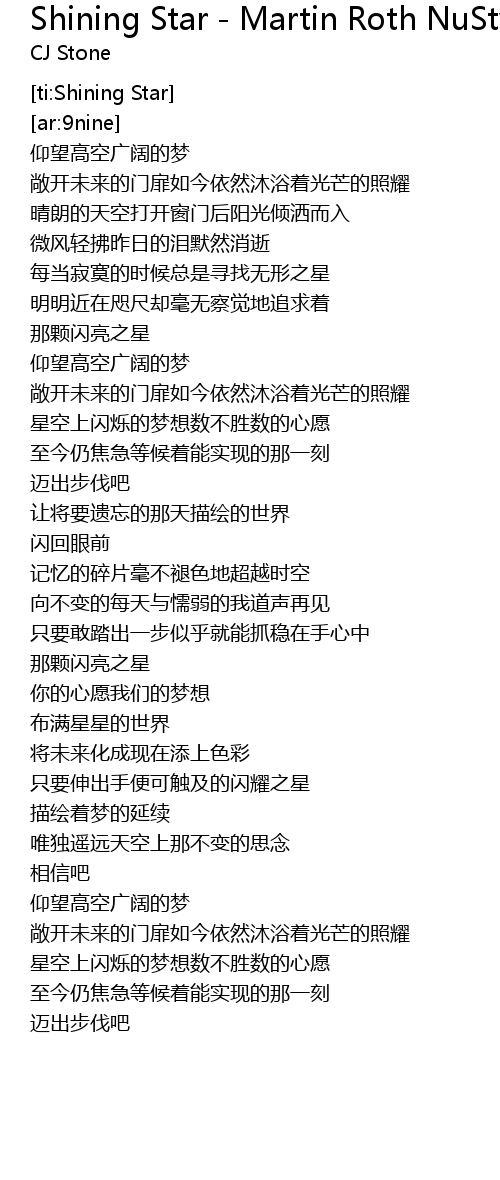 Shining Star - Martin Roth NuSt
CJ Stone

[ti:Shining Star]
[ar:9nine]
仰望高空广阔的梦
敞开未来的门扉如今依然沐浴着光芒的照耀
晴朗的天空打开窗门后阳光倾洒而入
微风轻拂昨日的泪默然消逝
每当寂寞的时候总是寻找无形之星
明明近在咫尺却毫无察觉地追求着
那颗闪亮之星
仰望高空广阔的梦
敞开未来的门扉如今依然沐浴着光芒的照耀
星空上闪烁的梦想数不胜数的心愿
至今仍焦急等候着能实现的那一刻
迈出步伐吧
让将要遗忘的那天描绘的世界
闪回眼前
记忆的碎片毫不褪色地超越时空
向不变的每天与懦弱的我道声再见
只要敢踏出一步似乎就能抓稳在手心中
那颗闪亮之星
你的心愿我们的梦想
布满星星的世界
将未来化成现在添上色彩
只要伸出手便可触及的闪耀之星
描绘着梦的延续
唯独遥远天空上那不变的思念
相信吧
仰望高空广阔的梦
敞开未来的门扉如今依然沐浴着光芒的照耀
星空上闪烁的梦想数不胜数的心愿
至今仍焦急等候着能实现的那一刻
迈出步伐吧